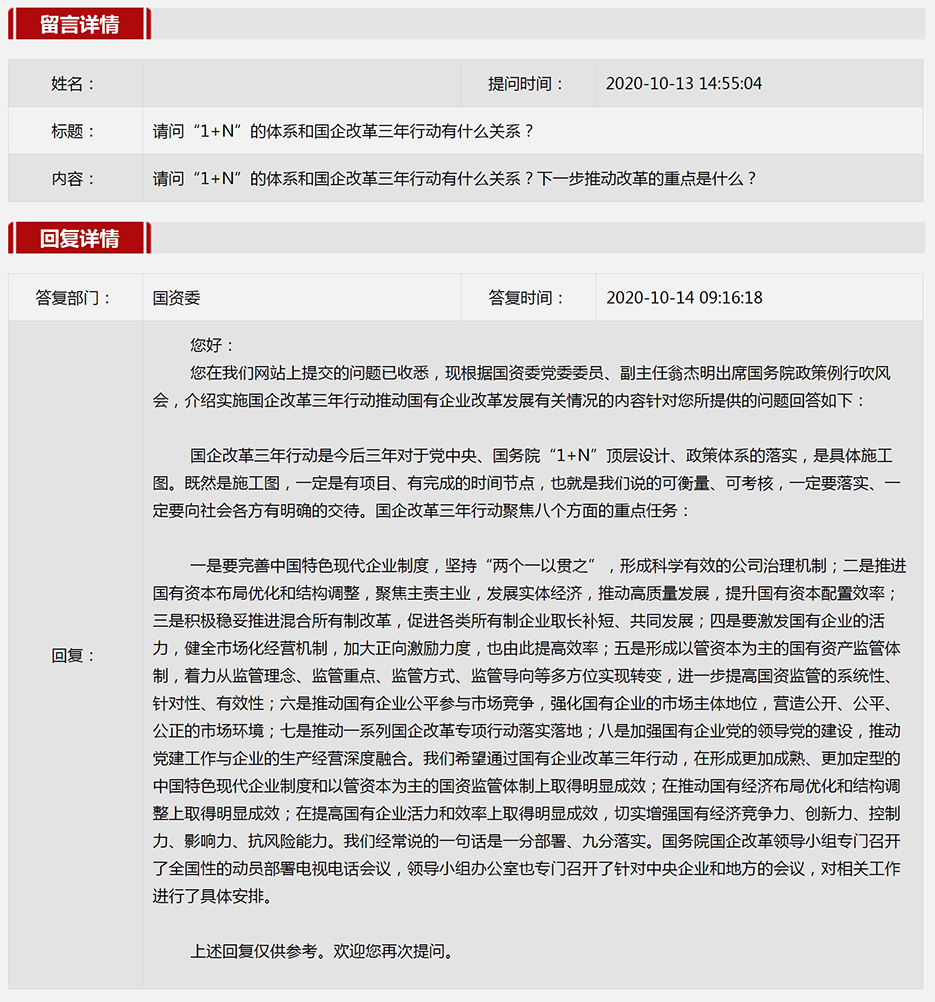 留言详情

| 姓名： |  | 提问时间： | 2020-10-13 14:55:04 |
|---|---|---|---|
| 标题： | 请问“1+N”的体系和国企改革三年行动有什么关系？ | | |
| 内容： | 请问“1+N”的体系和国企改革三年行动有什么关系？下一步推动改革的重点是什么？ | | |

回复详情

| 答复部门： | 国资委 | 答复时间： | 2020-10-14 09:16:18 |
|---|---|---|---|

回复：

您好：

您在我们网站上提交的问题已收悉，现根据国资委党委委员、副主任翁杰明出席国务院政策例行吹风会，介绍实施国企改革三年行动推动国有企业改革发展有关情况的内容针对您所提供的问题回答如下：

国企改革三年行动是今后三年对于党中央、国务院“1+N”顶层设计、政策体系的落实，是具体施工图。既然是施工图，一定是有项目、有完成的时间节点，也就是我们说的可衡量、可考核，一定要落实、一定要向社会各方有明确的交待。国企改革三年行动聚焦八个方面的重点任务：

一是要完善中国特色现代企业制度，坚持“两个一以贯之”，形成科学有效的公司治理机制；二是推进国有资本布局优化和结构调整，聚焦主责主业，发展实体经济，推动高质量发展，提升国有资本配置效率；三是积极稳妥推进混合所有制改革，促进各类所有制企业取长补短、共同发展；四是要激发国有企业的活力，健全市场化经营机制，加大正向激励力度，也由此提高效率；五是形成以管资本为主的国有资产监管体制，着力从监管理念、监管重点、监管方式、监管导向等多方位实现转变，进一步提高国资监管的系统性、针对性、有效性；六是推动国有企业公平参与市场竞争，强化国有企业的市场主体地位，营造公开、公平、公正的市场环境；七是推动一系列国企改革专项行动落实落地；八是加强国有企业党的领导党的建设，推动党建工作与企业的生产经营深度融合。我们希望通过国有企业改革三年行动，在形成更加成熟、更加定型的中国特色现代企业制度和以管资本为主的国资监管体制上取得明显成效；在推动国有经济布局优化和结构调整上取得明显成效；在提高国有企业活力和效率上取得明显成效，切实增强国有经济竞争力、创新力、控制力、影响力、抗风险能力。我们经常说的一句话是一分部署、九分落实。国务院国企改革领导小组专门召开了全国性的动员部署电视电话会议，领导小组办公室也专门召开了针对中央企业和地方的会议，对相关工作进行了具体安排。

上述回复仅供参考。欢迎您再次提问。